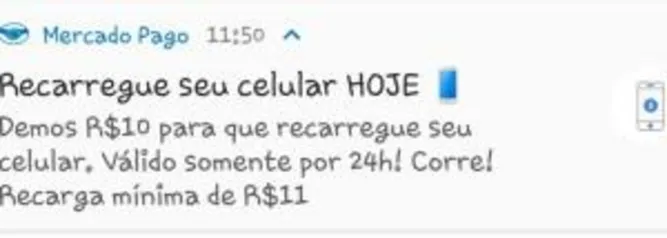 Mercado Pago 11:50

Recarregue seu celular HOJE

Demos R$10 para que recarregue seu celular. Válido somente por 24h! Corre! Recarga mínima de R$11